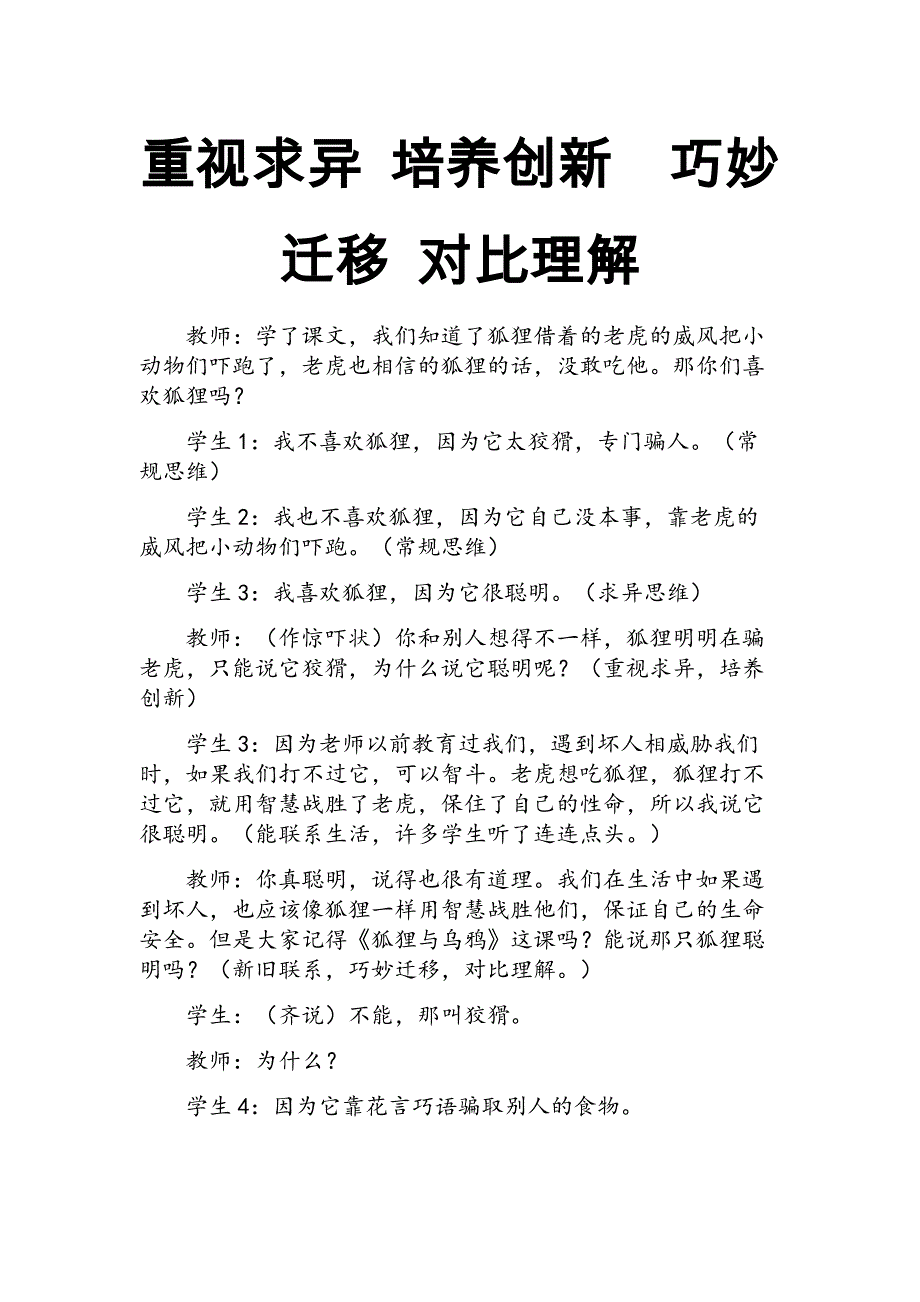 重视求异 培养创新 巧妙迁移 对比理解

教师：学了课文，我们知道了狐狸借着的老虎的威风把小动物们吓跑了，老虎也相信的狐狸的话，没敢吃他。那你们喜欢狐狸吗？

学生1：我不喜欢狐狸，因为它太狡猾，专门骗人。（常规思维）

学生2：我也不喜欢狐狸，因为它自己没本事，靠老虎的威风把小动物们吓跑。（常规思维）

学生3：我喜欢狐狸，因为它很聪明。（求异思维）

教师：（作惊吓状）你和别人想得不一样，狐狸明明在骗老虎，只能说它狡猾，为什么说它聪明呢？（重视求异，培养创新）

学生3：因为老师以前教育过我们，遇到坏人相威胁我们时，如果我们打不过它，可以智斗。老虎想吃狐狸，狐狸打不过它，就用智慧战胜了老虎，保住了自己的性命，所以我说它很聪明。（能联系生活，许多学生听了连连点头。）

教师：你真聪明，说得也很有道理。我们在生活中如果遇到坏人，也应该像狐狸一样用智慧战胜他们，保证自己的生命安全。但是大家记得《狐狸与乌鸦》这课吗？能说那只狐狸聪明吗？（新旧联系，巧妙迁移，对比理解。）

学生：（齐说）不能，那叫狡猾。

教师：为什么？

学生4：因为它靠花言巧语骗取别人的食物。